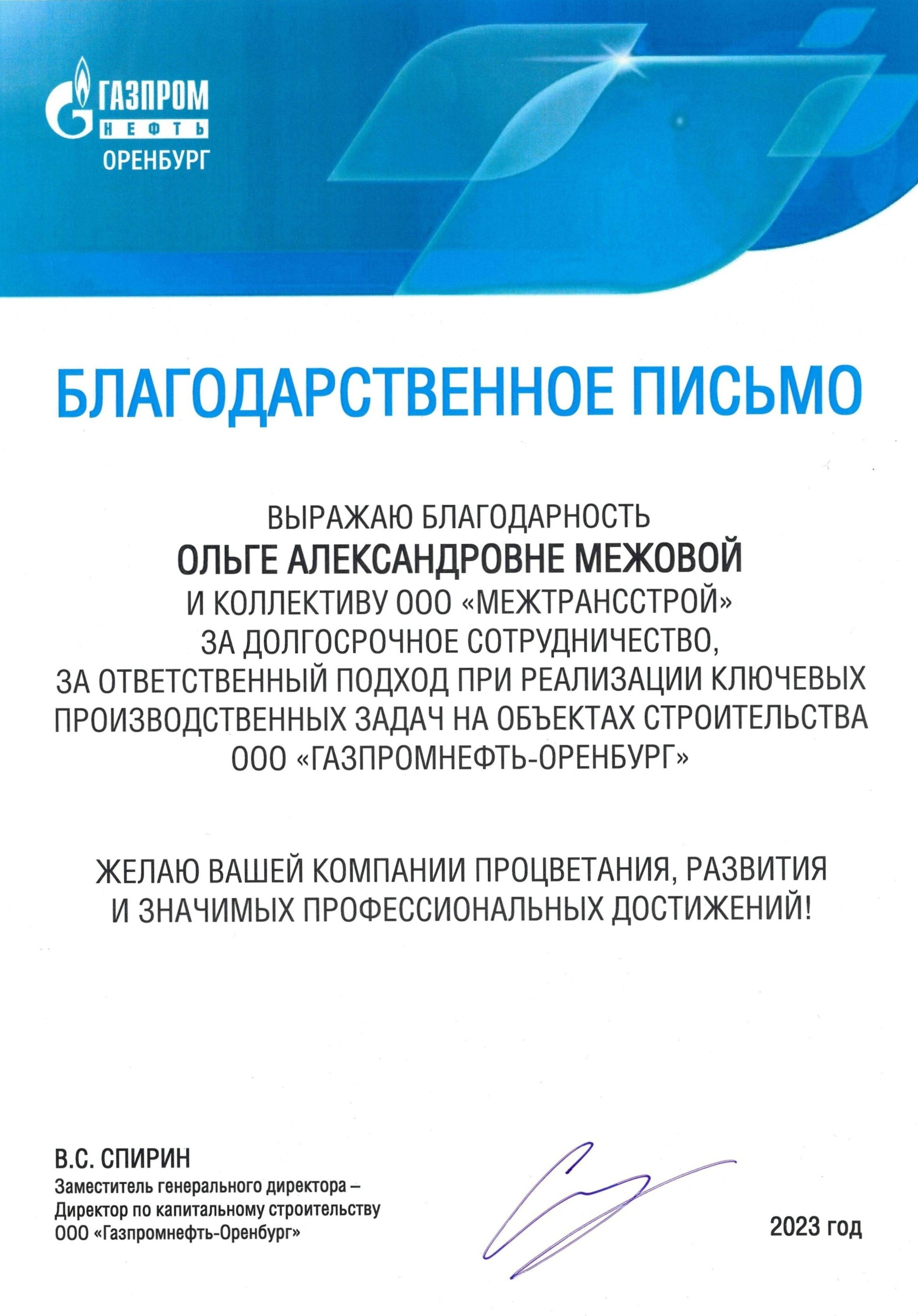 ГАЗПРОМ НЕФТЬ
ОРЕНБУРГ

БЛАГОДАРСТВЕННОЕ ПИСЬМО

ВЫРАЖАЮ БЛАГОДАРНОСТЬ
ОЛЬГЕ АЛЕКСАНДРОВНЕ МЕЖОВОЙ
И КОЛЛЕКТИВУ ООО «МЕЖТРАНССТРОЙ»
ЗА ДОЛГОСРОЧНОЕ СОТРУДНИЧЕСТВО,
ЗА ОТВЕТСТВЕННЫЙ ПОДХОД ПРИ РЕАЛИЗАЦИИ КЛЮЧЕВЫХ ПРОИЗВОДСТВЕННЫХ ЗАДАЧ НА ОБЪЕКТАХ СТРОИТЕЛЬСТВА ООО «ГАЗПРОМНЕФТЬ-ОРЕНБУРГ»

ЖЕЛАЮ ВАШЕЙ КОМПАНИИ ПРОЦВЕТАНИЯ, РАЗВИТИЯ И ЗНАЧИМЫХ ПРОФЕССИОНАЛЬНЫХ ДОСТИЖЕНИЙ!

В.С. СПИРИН
Заместитель генерального директора –
Директор по капитальному строительству
ООО «Газпромнефть-Оренбург»

2023 год